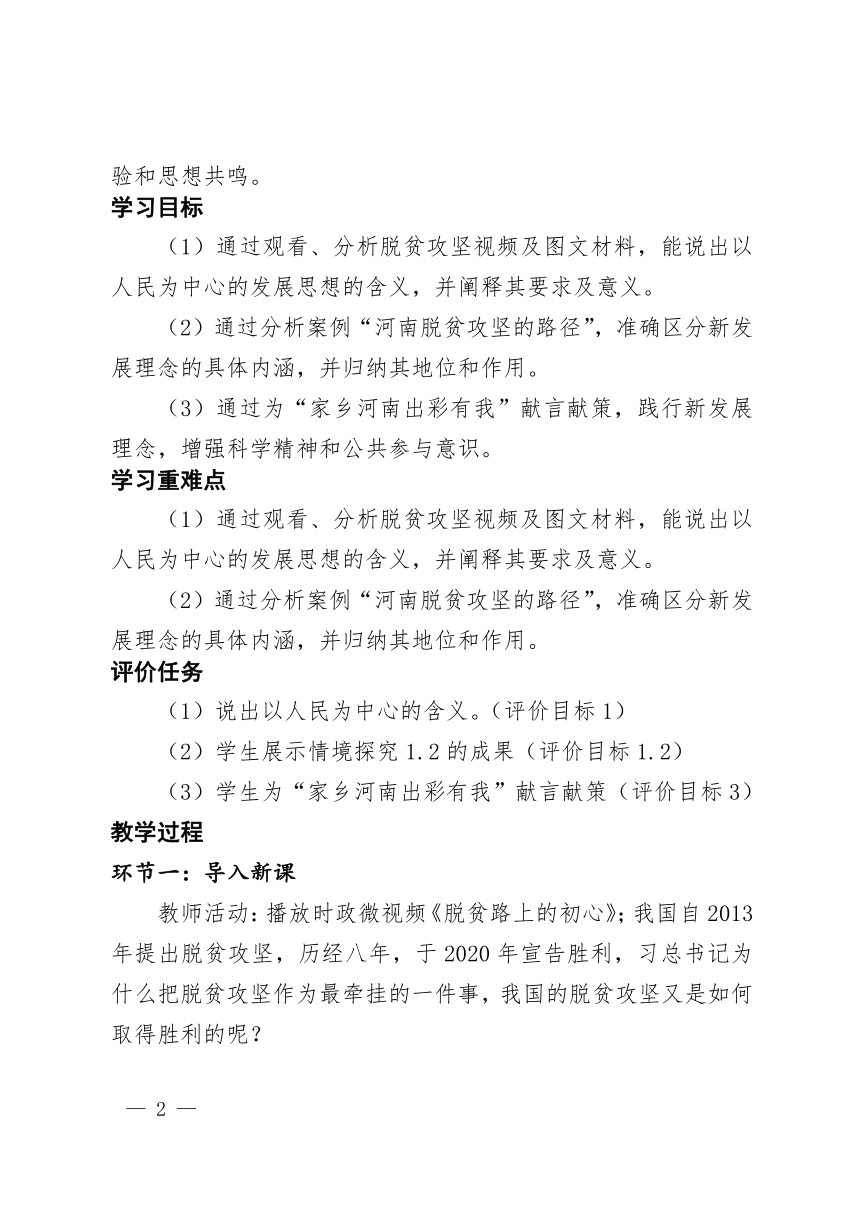 验和思想共鸣。

学习目标

（1）通过观看、分析脱贫攻坚视频及图文材料，能说出以人民为中心的发展思想的含义，并阐释其要求及意义。

（2）通过分析案例“河南脱贫攻坚的路径”，准确区分新发展理念的具体内涵，并归纳其地位和作用。

（3）通过为“家乡河南出彩有我”献言献策，践行新发展理念，增强科学精神和公共参与意识。

学习重难点

（1）通过观看、分析脱贫攻坚视频及图文材料，能说出以人民为中心的发展思想的含义，并阐释其要求及意义。

（2）通过分析案例“河南脱贫攻坚的路径”，准确区分新发展理念的具体内涵，并归纳其地位和作用。

评价任务

（1）说出以人民为中心的含义。（评价目标 1）

（2）学生展示情境探究 1.2 的成果（评价目标 1.2）

（3）学生为“家乡河南出彩有我”献言献策（评价目标 3）

教学过程

环节一：导入新课

教师活动：播放时政微视频《脱贫路上的初心》；我国自 2013 年提出脱贫攻坚，历经八年，于 2020 年宣告胜利，习总书记为什么把脱贫攻坚作为最牵挂的一件事，我国的脱贫攻坚又是如何取得胜利的呢？

— 2 —